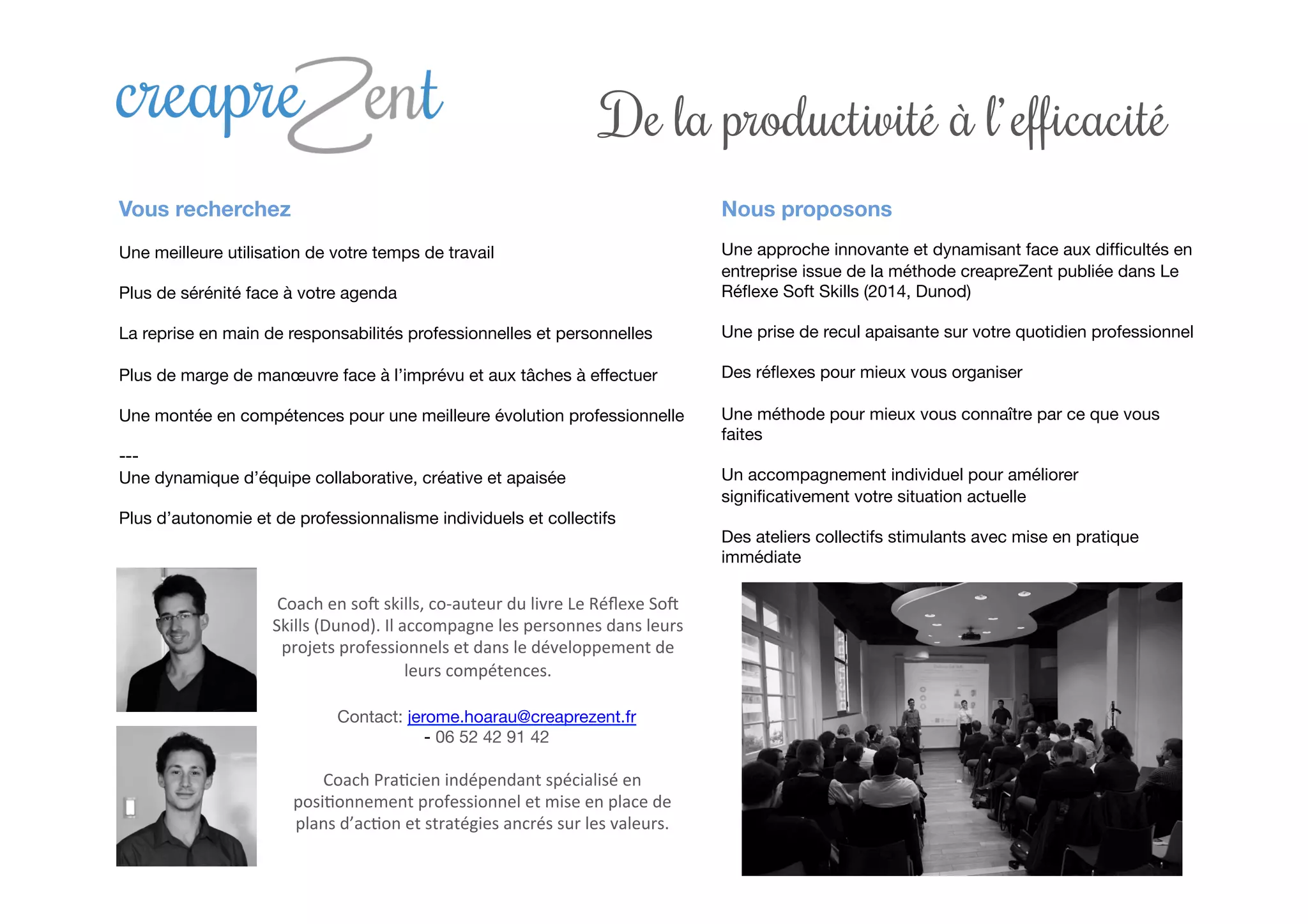 creapreZent

De la productivité à l'efficacité

Vous recherchez

Une meilleure utilisation de votre temps de travail

Plus de sérénité face à votre agenda

La reprise en main de responsabilités professionnelles et personnelles

Plus de marge de manœuvre face à l'imprévu et aux tâches à effectuer

Une montée en compétences pour une meilleure évolution professionnelle

---
Une dynamique d'équipe collaborative, créative et apaisée

Plus d'autonomie et de professionnalisme individuels et collectifs

Coach en soft skills, co-auteur du livre Le Réflexe Soft Skills (Dunod). Il accompagne les personnes dans leurs projets professionnels et dans le développement de leurs compétences.

Contact: jerome.hoarau@creaprezent.fr - 06 52 42 91 42

Coach Praticien indépendant spécialisé en positionnement professionnel et mise en place de plans d'action et stratégies ancrés sur les valeurs.

Nous proposons

Une approche innovante et dynamisant face aux difficultés en entreprise issue de la méthode creapreZent publiée dans Le Réflexe Soft Skills (2014, Dunod)

Une prise de recul apaisante sur votre quotidien professionnel

Des réflexes pour mieux vous organiser

Une méthode pour mieux vous connaître par ce que vous faites

Un accompagnement individuel pour améliorer significativement votre situation actuelle

Des ateliers collectifs stimulants avec mise en pratique immédiate